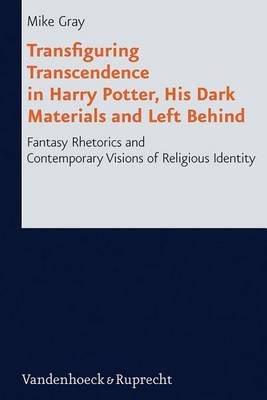 Mike Gray

Transfiguring Transcendence in Harry Potter, His Dark Materials and Left Behind

Fantasy Rhetorics and Contemporary Visions of Religious Identity

Vandenhoeck & Ruprecht